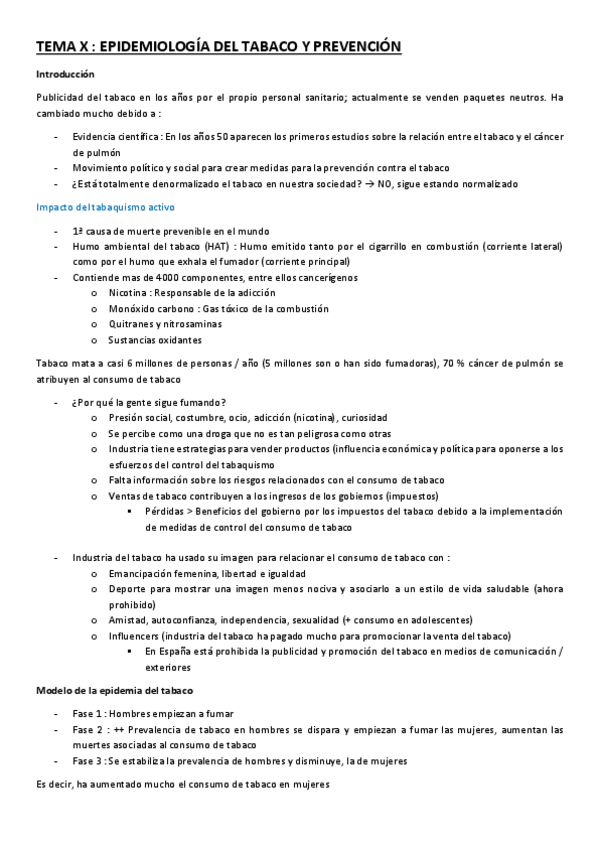 TEMA X : EPIDEMIOLOGÍA DEL TABACO Y PREVENCIÓN

Introducción

Publicidad del tabaco en los años por el propio personal sanitario; actualmente se venden paquetes neutros. Ha cambiado mucho debido a :

- Evidencia científica : En los años 50 aparecen los primeros estudios sobre la relación entre el tabaco y el cáncer de pulmón
- Movimiento político y social para crear medidas para la prevención contra el tabaco
- ¿Está totalmente denormalizado el tabaco en nuestra sociedad? → NO, sigue estando normalizado

Impacto del tabaquismo activo

- 1ª causa de muerte prevenible en el mundo
- Humo ambiental del tabaco (HAT) : Humo emitido tanto por el cigarrillo en combustión (corriente lateral) como por el humo que exhala el fumador (corriente principal)
- Contiende mas de 4000 componentes, entre ellos cancerígenos
  o Nicotina : Responsable de la adicción
  o Monóxido carbono : Gas tóxico de la combustión
  o Quitranes y nitrosaminas
  o Sustancias oxidantes

Tabaco mata a casi 6 millones de personas / año (5 millones son o han sido fumadoras), 70 % cáncer de pulmón se atribuyen al consumo de tabaco

- ¿Por qué la gente sigue fumando?
  o Presión social, costumbre, ocio, adicción (nicotina), curiosidad
  o Se percibe como una droga que no es tan peligrosa como otras
  o Industria tiene estrategias para vender productos (influencia económica y política para oponerse a los esfuerzos del control del tabaquismo
  o Falta información sobre los riesgos relacionados con el consumo de tabaco
  o Ventas de tabaco contribuyen a los ingresos de los gobiernos (impuestos)
    ▪ Pérdidas > Beneficios del gobierno por los impuestos del tabaco debido a la implementación de medidas de control del consumo de tabaco

- Industria del tabaco ha usado su imagen para relacionar el consumo de tabaco con :
  o Emancipación femenina, libertad e igualdad
  o Deporte para mostrar una imagen menos nociva y asociarlo a un estilo de vida saludable (ahora prohibido)
  o Amistad, autoconfianza, independencia, sexualidad (+ consumo en adolescentes)
  o Influencers (industria del tabaco ha pagado mucho para promocionar la venta del tabaco)
    ▪ En España está prohibida la publicidad y promoción del tabaco en medios de comunicación / exteriores

Modelo de la epidemia del tabaco

- Fase 1 : Hombres empiezan a fumar
- Fase 2 : ++ Prevalencia de tabaco en hombres se dispara y empiezan a fumar las mujeres, aumentan las muertes asociadas al consumo de tabaco
- Fase 3 : Se estabiliza la prevalencia de hombres y disminuye, la de mujeres

Es decir, ha aumentado mucho el consumo de tabaco en mujeres